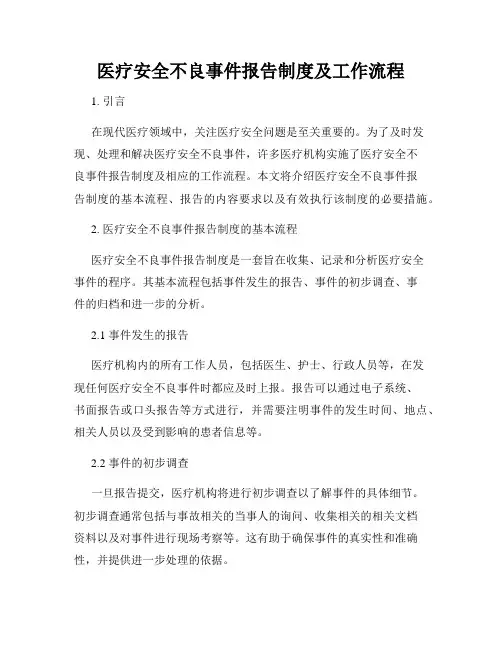 医疗安全不良事件报告制度及工作流程

1. 引言

在现代医疗领域中，关注医疗安全问题是至关重要的。为了及时发现、处理和解决医疗安全不良事件，许多医疗机构实施了医疗安全不良事件报告制度及相应的工作流程。本文将介绍医疗安全不良事件报告制度的基本流程、报告的内容要求以及有效执行该制度的必要措施。

2. 医疗安全不良事件报告制度的基本流程

医疗安全不良事件报告制度是一套旨在收集、记录和分析医疗安全事件的程序。其基本流程包括事件发生的报告、事件的初步调查、事件的归档和进一步的分析。

2.1 事件发生的报告

医疗机构内的所有工作人员，包括医生、护士、行政人员等，在发现任何医疗安全不良事件时都应及时上报。报告可以通过电子系统、书面报告或口头报告等方式进行，并需要注明事件的发生时间、地点、相关人员以及受到影响的患者信息等。

2.2 事件的初步调查

一旦报告提交，医疗机构将进行初步调查以了解事件的具体细节。初步调查通常包括与事故相关的当事人的询问、收集相关的相关文档资料以及对事件进行现场考察等。这有助于确保事件的真实性和准确性，并提供进一步处理的依据。